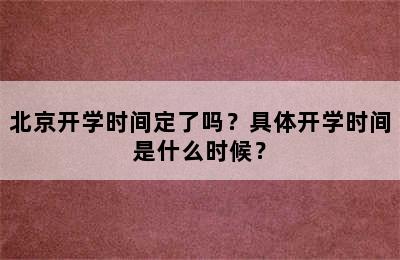 北京开学时间定了吗？具体开学时间是什么时候？